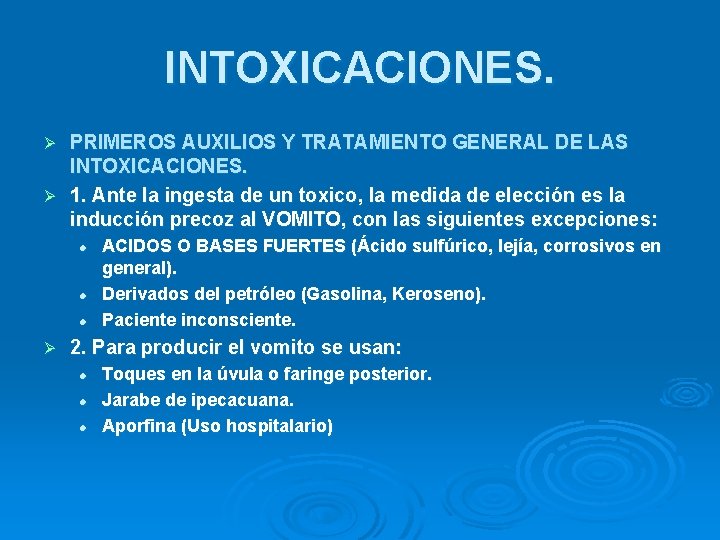 INTOXICACIONES.

➢ PRIMEROS AUXILIOS Y TRATAMIENTO GENERAL DE LAS INTOXICACIONES.

➢ 1. Ante la ingesta de un toxico, la medida de elección es la inducción precoz al VOMITO, con las siguientes excepciones:

• ACIDOS O BASES FUERTES (Ácido sulfúrico, lejía, corrosivos en general).
• Derivados del petróleo (Gasolina, Keroseno).
• Paciente inconsciente.

➢ 2. Para producir el vomito se usan:

• Toques en la úvula o faringe posterior.
• Jarabe de ipecacuana.
• Aporfina (Uso hospitalario)